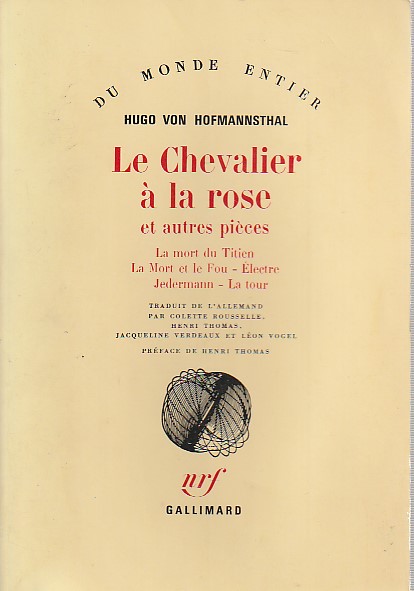 DU MONDE ENTIER

HUGO VON HOFMANNSTHAL

Le Chevalier
à la rose
et autres pièces

La mort du Titien
La Mort et le Fou - Électre
Jedermann - La tour

TRADUIT DE L'ALLEMAND
PAR COLETTE ROUSSELLE,
HENRI THOMAS,
JACQUELINE VERDEAUX ET LÉON VOGEL

PRÉFACE DE HENRI THOMAS

nrf

GALLIMARD